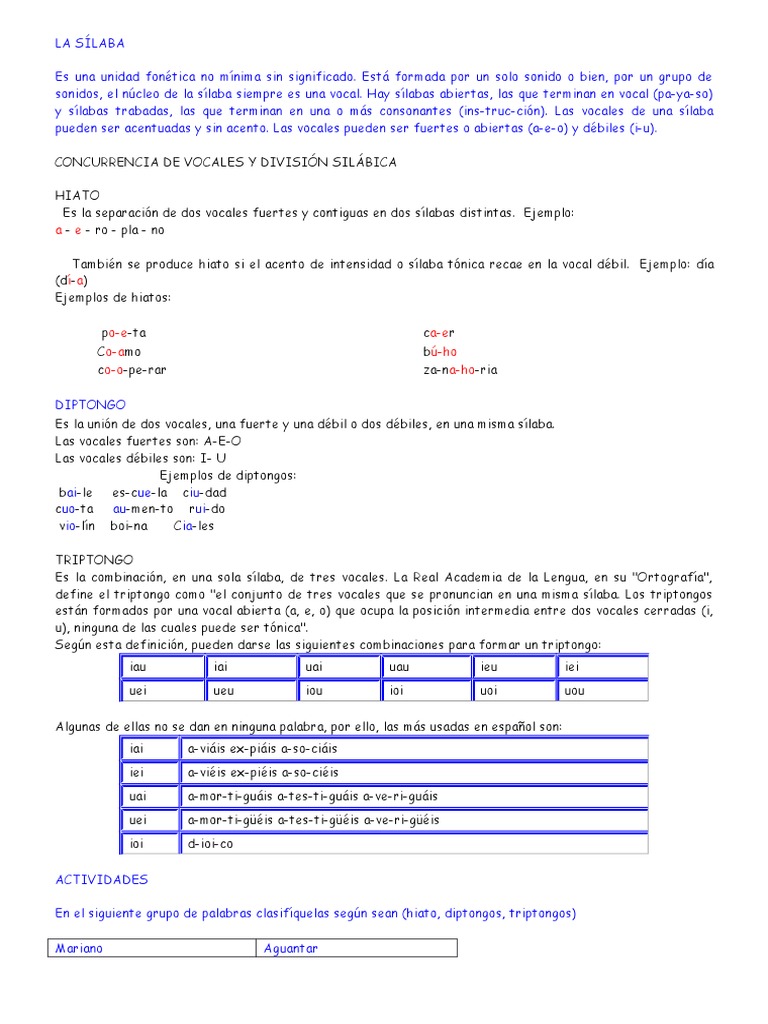 LA SÍLABA

Es una unidad fonética no mínima sin significado. Está formada por un solo sonido o bien, por un grupo de sonidos, el núcleo de la sílaba siempre es una vocal. Hay sílabas abiertas, las que terminan en vocal (pa-ya-so) y sílabas trabadas, las que terminan en una o más consonantes (ins-truc-ción). Las vocales de una sílaba pueden ser acentuadas y sin acento. Las vocales pueden ser fuertes o abiertas (a-e-o) y débiles (i-u).

CONCURRENCIA DE VOCALES Y DIVISIÓN SILÁBICA

HIATO
Es la separación de dos vocales fuertes y contiguas en dos sílabas distintas. Ejemplo:
a - e - ro - pla - no

También se produce hiato si el acento de intensidad o sílaba tónica recae en la vocal débil. Ejemplo: día (dí-a)
Ejemplos de hiatos:

po-e-ta
Co-amo
co-o-pe-rar

ca-er
bú-ho
za-na-ho-ria

DIPTONGO
Es la unión de dos vocales, una fuerte y una débil o dos débiles, en una misma sílaba.
Las vocales fuertes son: A-E-O
Las vocales débiles son: I- U
Ejemplos de diptongos:
bai-le es-cue-la ciu-dad
cuo-ta au-men-to rui-do
vio-lín boi-na Cia-les

TRIPTONGO
Es la combinación, en una sola sílaba, de tres vocales. La Real Academia de la Lengua, en su "Ortografía", define el triptongo como "el conjunto de tres vocales que se pronuncian en una misma sílaba. Los triptongos están formados por una vocal abierta (a, e, o) que ocupa la posición intermedia entre dos vocales cerradas (i, u), ninguna de las cuales puede ser tónica".
Según esta definición, pueden darse las siguientes combinaciones para formar un triptongo:

| iau | iai | uai | uau | ieu | iei |
|---|---|---|---|---|---|
| uei | ueu | iou | ioi | uoi | uou |

Algunas de ellas no se dan en ninguna palabra, por ello, las más usadas en español son:

| iai | a-viáis ex-piáis a-so-ciáis |
|---|---|
| iei | a-viéis ex-piéis a-so-ciéis |
| uai | a-mor-ti-guáis a-tes-ti-guáis a-ve-ri-guáis |
| uei | a-mor-ti-güéis a-tes-ti-güéis a-ve-ri-güéis |
| ioi | d-ioi-co |

ACTIVIDADES

En el siguiente grupo de palabras clasifíquelas según sean (hiato, diptongos, triptongos)

| Mariano | Aguantar |
|---|---|